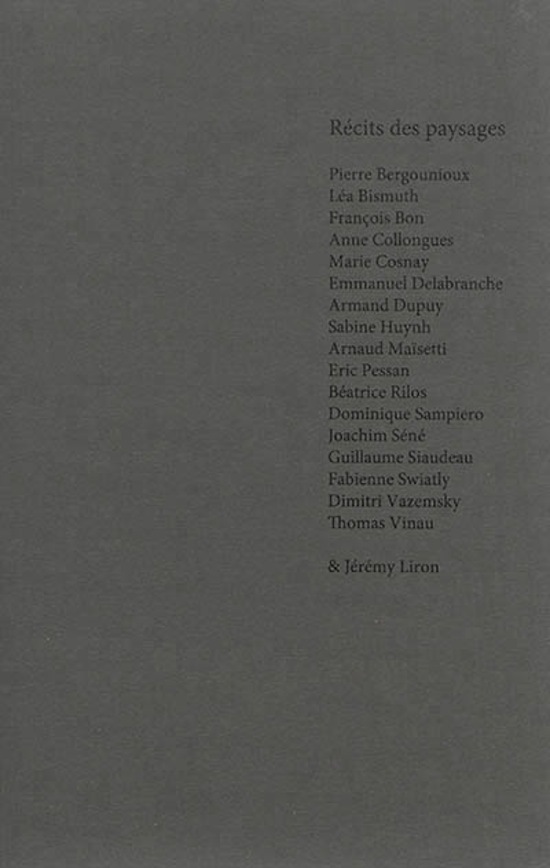 Récits des paysages

Pierre Bergounioux
Léa Bismuth
François Bon
Anne Collongues
Marie Cosnay
Emmanuel Delabranche
Armand Dupuy
Sabine Huynh
Arnaud Maïsetti
Eric Pessan
Béatrice Rilos
Dominique Sampiero
Joachim Séné
Guillaume Siaudeau
Fabienne Swiatly
Dimitri Vazemsky
Thomas Vinau

& Jérémy Liron